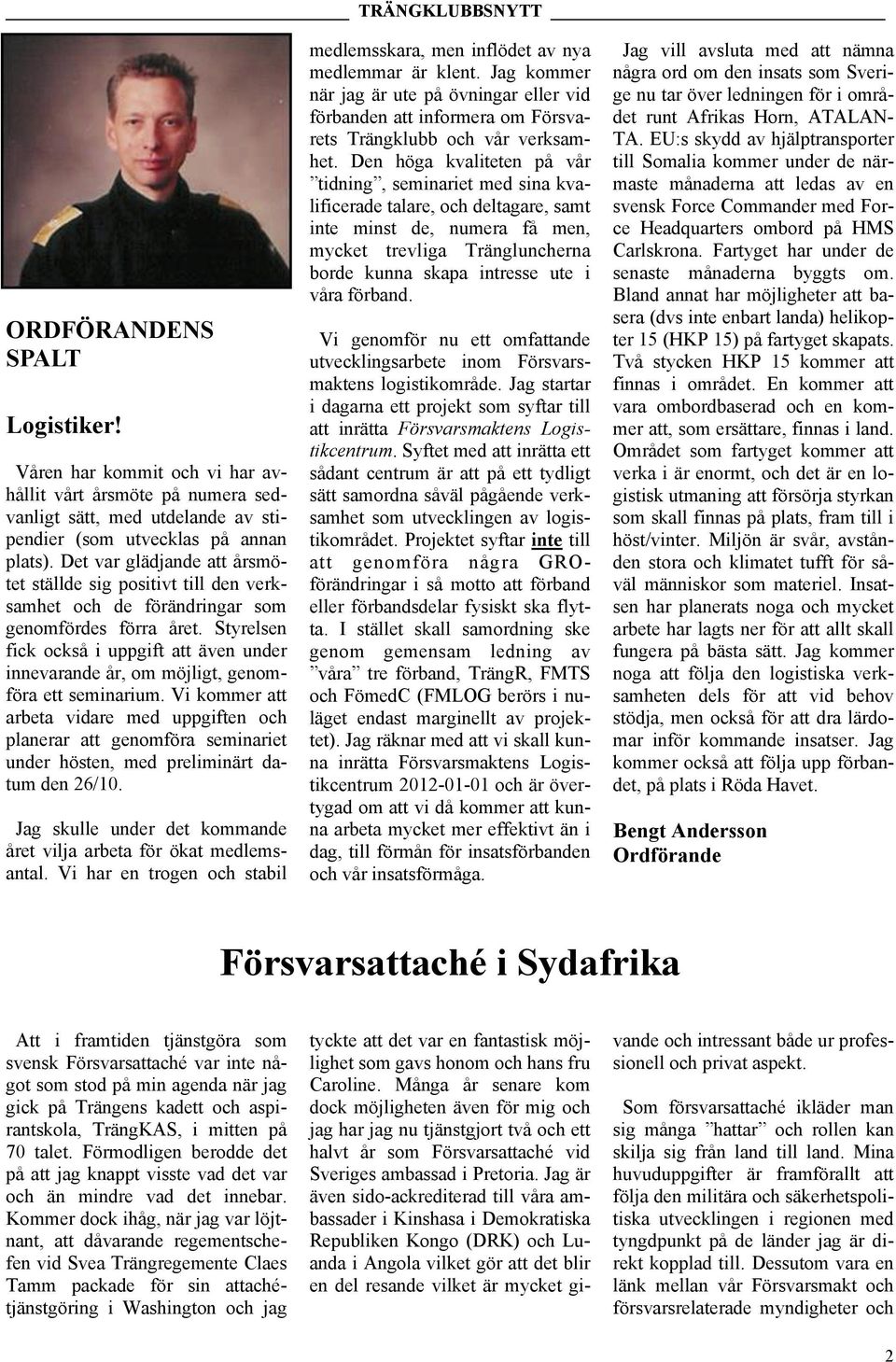 TRÄNGKLUBBSNYTT

ORDFÖRANDENS SPALT

Logistiker!

Våren har kommit och vi har avhållit vårt årsmöte på numera sedvanligt sätt, med utdelande av stipendier (som utvecklas på annan plats). Det var glädjande att årsmötet ställde sig positivt till den verksamhet och de förändringar som genomfördes förra året. Styrelsen fick också i uppgift att även under innevarande år, om möjligt, genomföra ett seminarium. Vi kommer att arbeta vidare med uppgiften och planerar att genomföra seminariet under hösten, med preliminärt datum den 26/10.

Jag skulle under det kommande året vilja arbeta för ökat medlemsantal. Vi har en trogen och stabil medlemsskara, men inflödet av nya medlemmar är klent. Jag kommer när jag är ute på övningar eller vid förbanden att informera om Försvarets Trängklubb och vår verksamhet. Den höga kvaliteten på vår ”tidning”, seminariet med sina kvalificerade talare, och deltagare, samt inte minst de, numera få men, mycket trevliga Trängluncherna borde kunna skapa intresse ute i våra förband.

Vi genomför nu ett omfattande utvecklingsarbete inom Försvarsmaktens logistikområde. Jag startar i dagarna ett projekt som syftar till att inrätta Försvarsmaktens Logistikcentrum. Syftet med att inrätta ett sådant centrum är att på ett tydligt sätt samordna såväl pågående verksamhet som utvecklingen av logistikområdet. Projektet syftar inte till att genomföra några GRO-förändringar i så motto att förband eller förbandsdelar fysiskt ska flytta. I stället skall samordning ske genom gemensam ledning av ”våra” tre förband, TrängR, FMTS och FömedC (FMLOG berörs i nuläget endast marginellt av projektet). Jag räknar med att vi skall kunna inrätta Försvarsmaktens Logistikcentrum 2012-01-01 och är övertygad om att vi då kommer att kunna arbeta mycket mer effektivt än i dag, till förmån för insatsförbanden och vår insatsförmåga.

Jag vill avsluta med att nämna några ord om den insats som Sverige nu tar över ledningen för i området runt Afrikas Horn, ATALANTA. EU:s skydd av hjälptransporter till Somalia kommer under de närmaste månaderna att ledas av en svensk Force Commander med Force Headquarters ombord på HMS Carlskrona. Fartyget har under de senaste månaderna byggts om. Bland annat har möjligheter att basera (dvs inte enbart landa) helikopter 15 (HKP 15) på fartyget skapats. Två stycken HKP 15 kommer att finnas i området. En kommer att vara ombordbaserad och en kommer att, som ersättare, finnas i land. Området som fartyget kommer att verka i är enormt, och det är en logistisk utmaning att försörja styrkan som skall finnas på plats, fram till i höst/vinter. Miljön är svår, avstånden stora och klimatet tufft för såväl människor som materiel. Insatsen har planerats noga och mycket arbete har lagts ner för att allt skall fungera på bästa sätt. Jag kommer noga att följa den logistiska verksamheten dels för att vid behov stödja, men också för att dra lärdomar inför kommande insatser. Jag kommer också att följa upp förbandet, på plats i Röda Havet.

Bengt Andersson
Ordförande

Försvarsattaché i Sydafrika

Att i framtiden tjänstgöra som svensk Försvarsattaché var inte något som stod på min agenda när jag gick på Trängens kadett och aspirantskola, TrängKAS, i mitten på 70 talet. Förmodligen berodde det på att jag knappt visste vad det var och än mindre vad det innebar. Kommer dock ihåg, när jag var löjtnant, att dåvarande regementschefen vid Svea Trängregemente Claes Tamm packade för sin attachétjänstgöring i Washington och jag tyckte att det var en fantastisk möjlighet som gavs honom och hans fru Caroline. Många år senare kom dock möjligheten även för mig och jag har jag nu tjänstgjort två och ett halvt år som Försvarsattaché vid Sveriges ambassad i Pretoria. Jag är även sido-ackrediterad till våra ambassader i Kinshasa i Demokratiska Republiken Kongo (DRK) och Luanda i Angola vilket gör att det blir en del resande vilket är mycket givande och intressant både ur professionell och privat aspekt.

Som försvarsattaché ikläder man sig många ”hattar” och rollen kan skilja sig från land till land. Mina huvuduppgifter är framförallt att följa den militära och säkerhetspolitiska utvecklingen i regionen med tyngdpunkt på de länder jag är direkt kopplad till. Dessutom vara en länk mellan vår Försvarsmakt och försvarsrelaterade myndigheter och

2